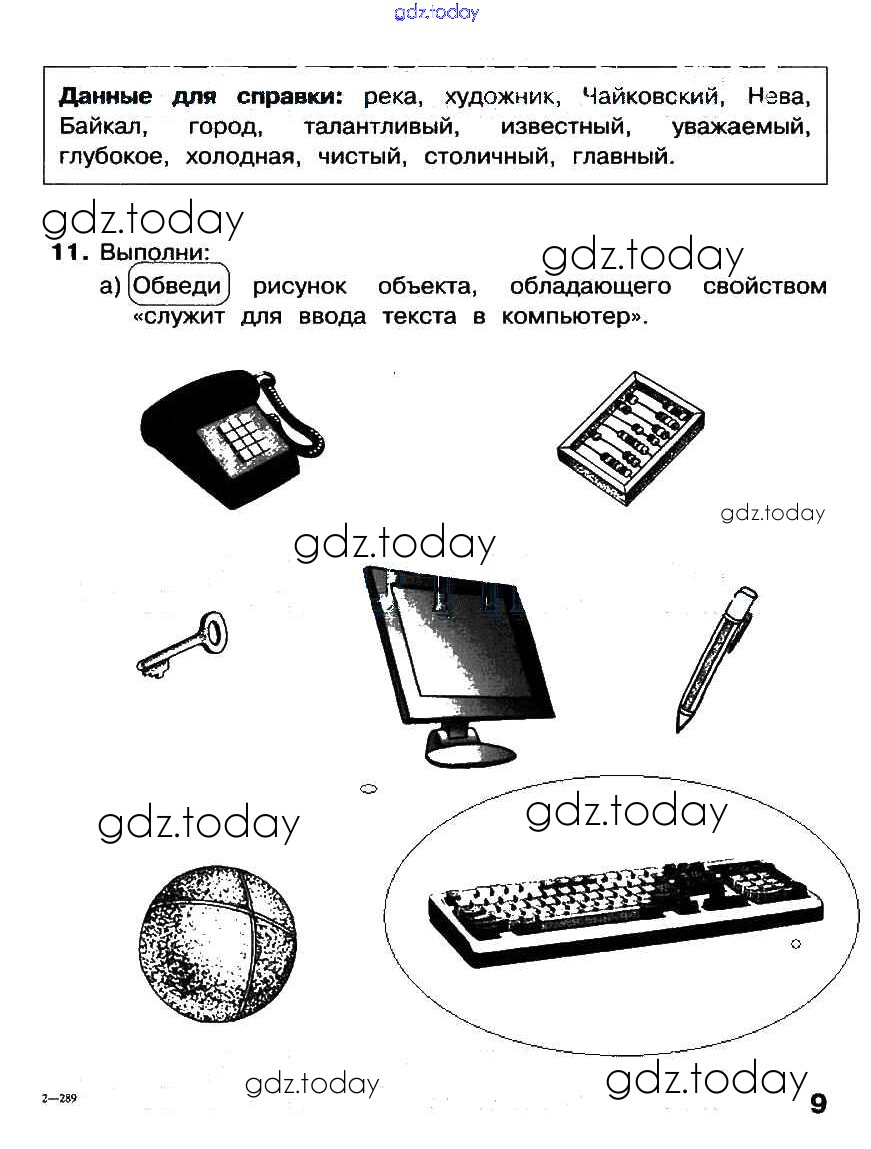 Данные для справки: река, художник, Чайковский, Нева, Байкал, город, талантливый, известный, уважаемый, глубокое, холодная, чистый, столичный, главный.

11. Выполни:

а) Обведи рисунок объекта, обладающего свойством «служит для ввода текста в компьютер».

2—289

9

gdz.today